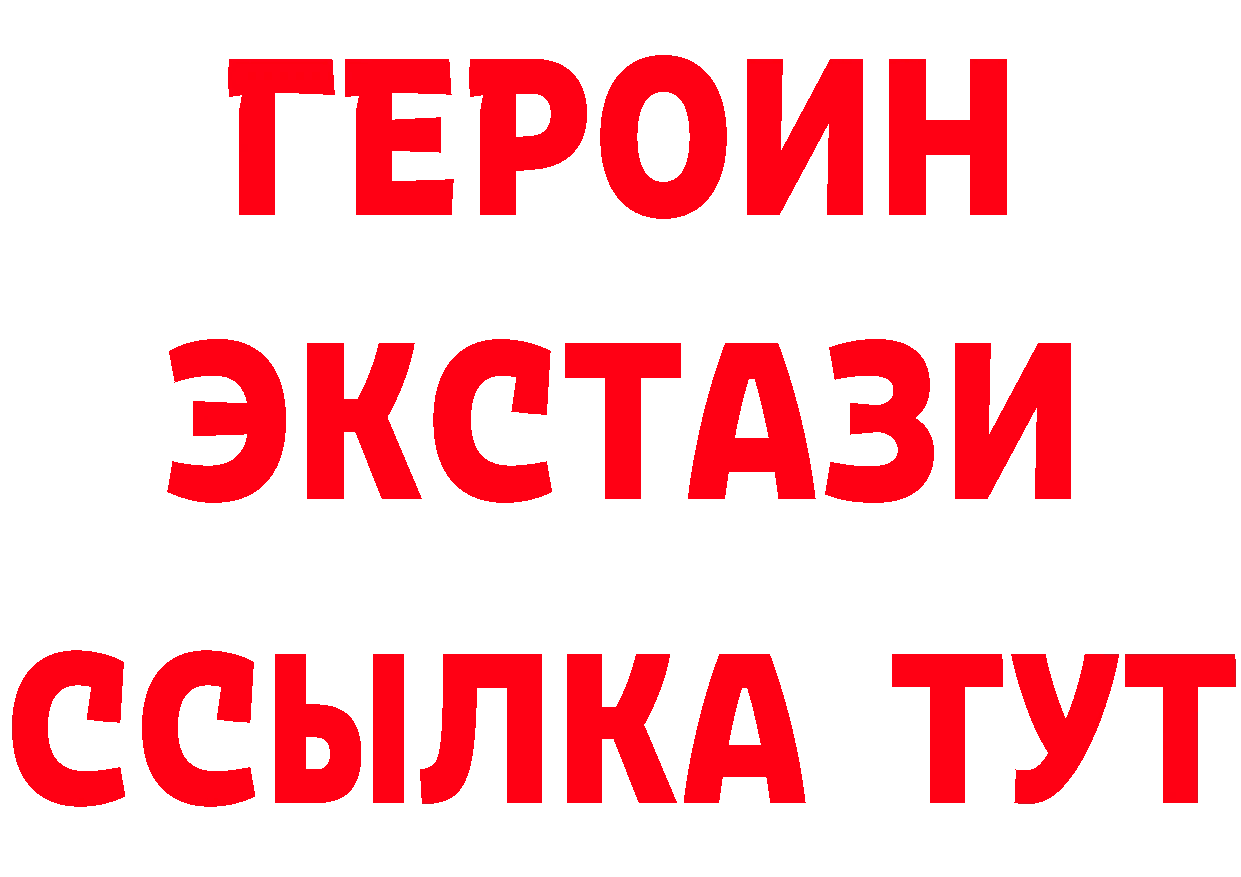 ГЕРОИН
ЭКСТАЗИ
ССЫЛКА ТУТ